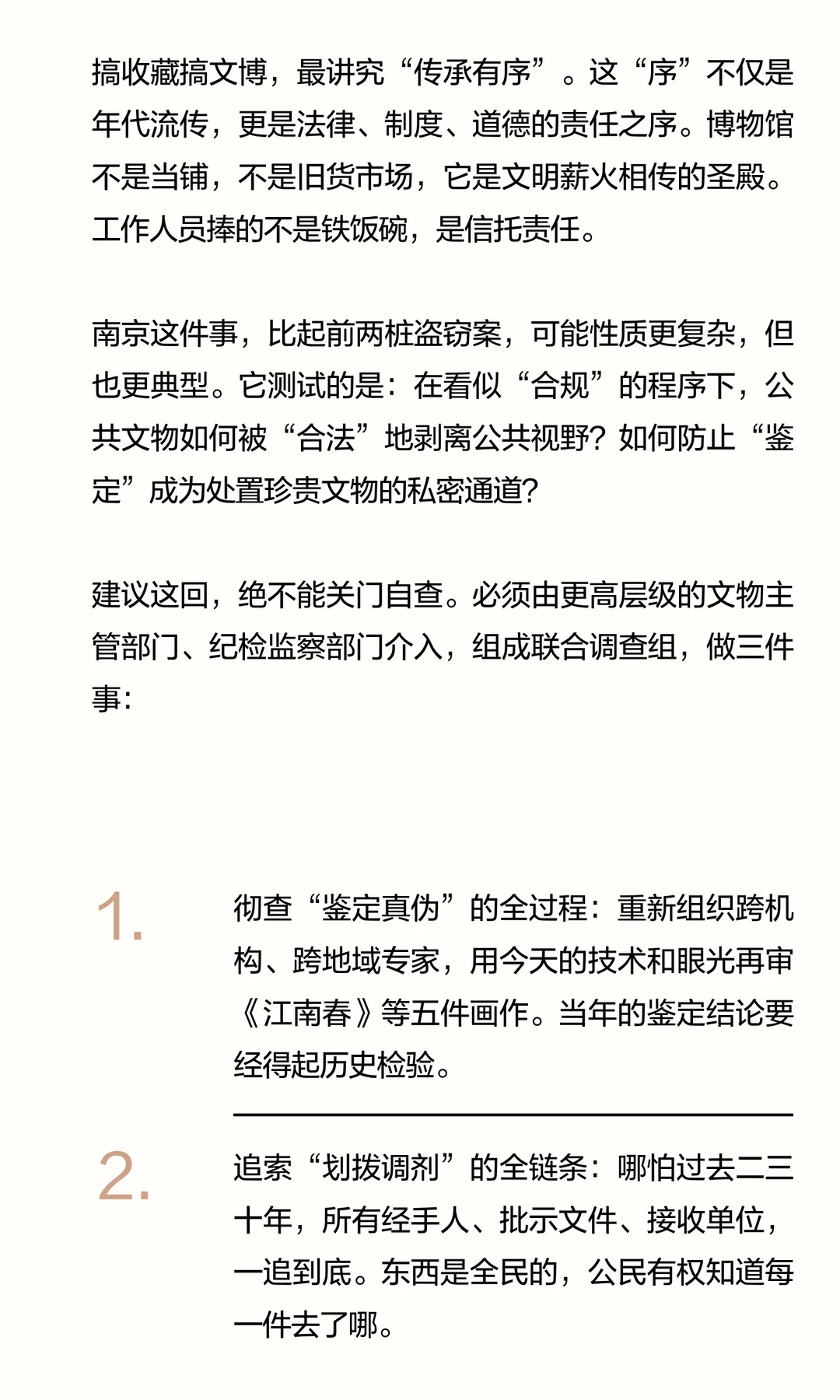 搞收藏搞文博，最讲究“传承有序”。这“序”不仅是年代流传，更是法律、制度、道德的责任之序。博物馆不是当铺，不是旧货市场，它是文明薪火相传的圣殿。工作人员捧的不是铁饭碗，是信托责任。

南京这件事，比起前两桩盗窃案，可能性质更复杂，但也更典型。它测试的是：在看似“合规”的程序下，公共文物如何被“合法”地剥离公共视野？如何防止“鉴定”成为处置珍贵文物的私密通道？

建议这回，绝不能关门自查。必须由更高层级的文物主管部门、纪检监察部门介入，组成联合调查组，做三件事：

1. 彻查“鉴定真伪”的全过程：重新组织跨机构、跨地域专家，用今天的技术和眼光再审《江南春》等五件画作。当年的鉴定结论要经得起历史检验。

2. 追索“划拨调剂”的全链条：哪怕过去二三十年，所有经手人、批示文件、接收单位，一追到底。东西是全民的，公民有权知道每一件去了哪。